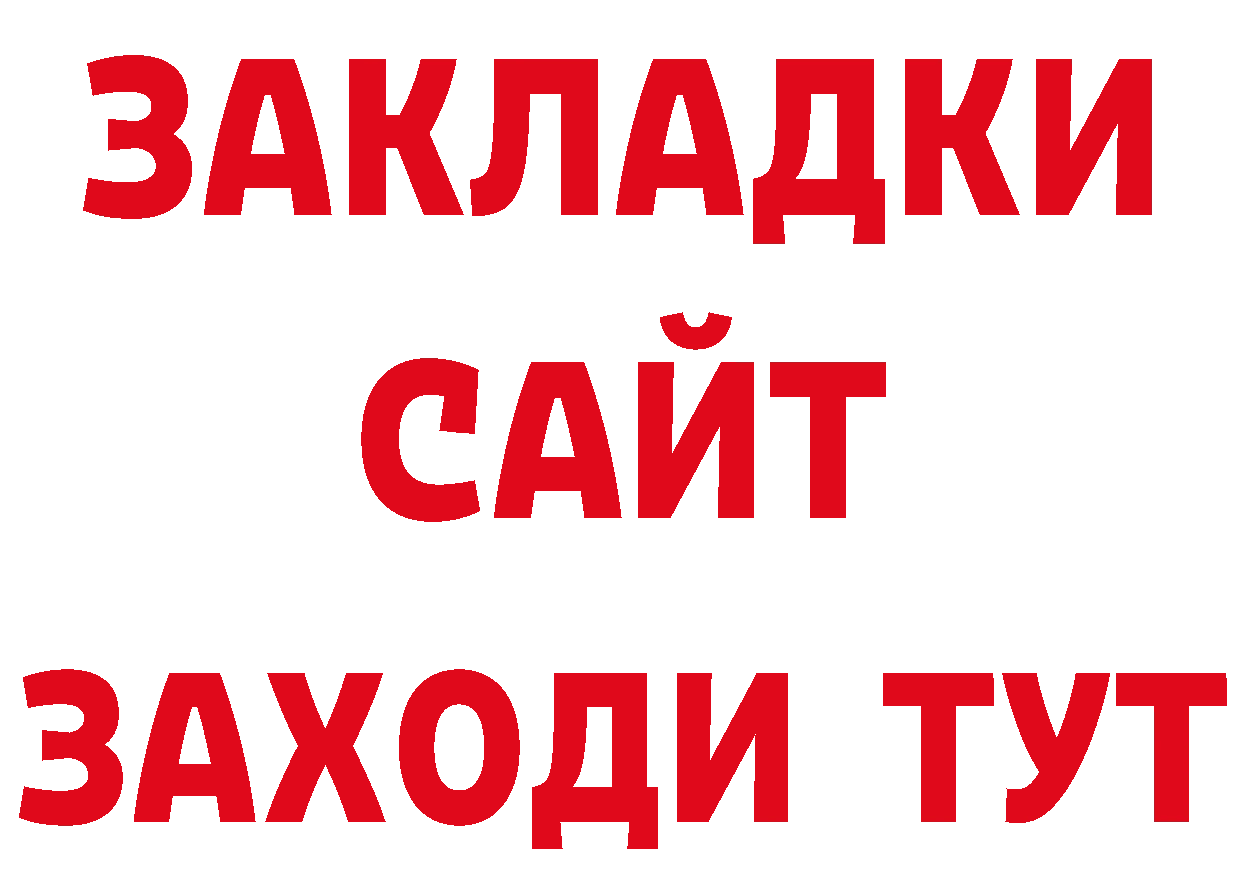 ЗАКЛАДКИ
САЙТ
ЗАХОДИ ТУТ